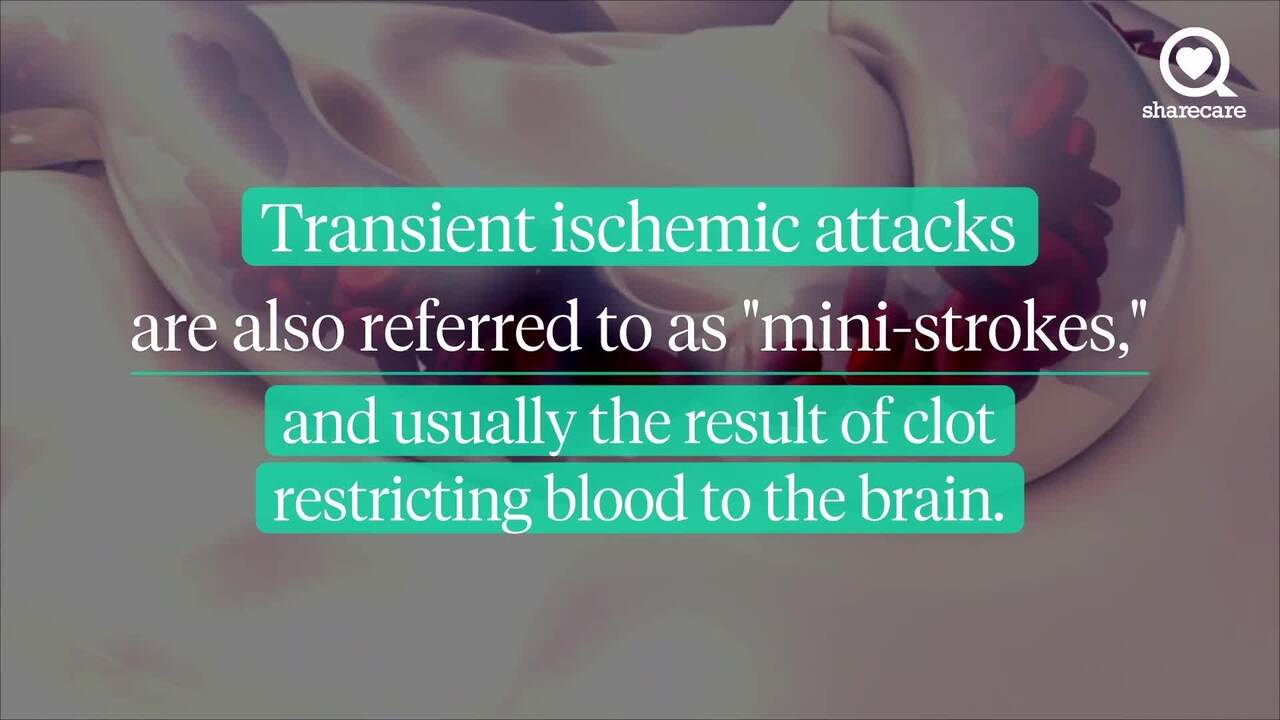 sharecare

Transient ischemic attacks are also referred to as "mini-strokes," and usually the result of clot restricting blood to the brain.